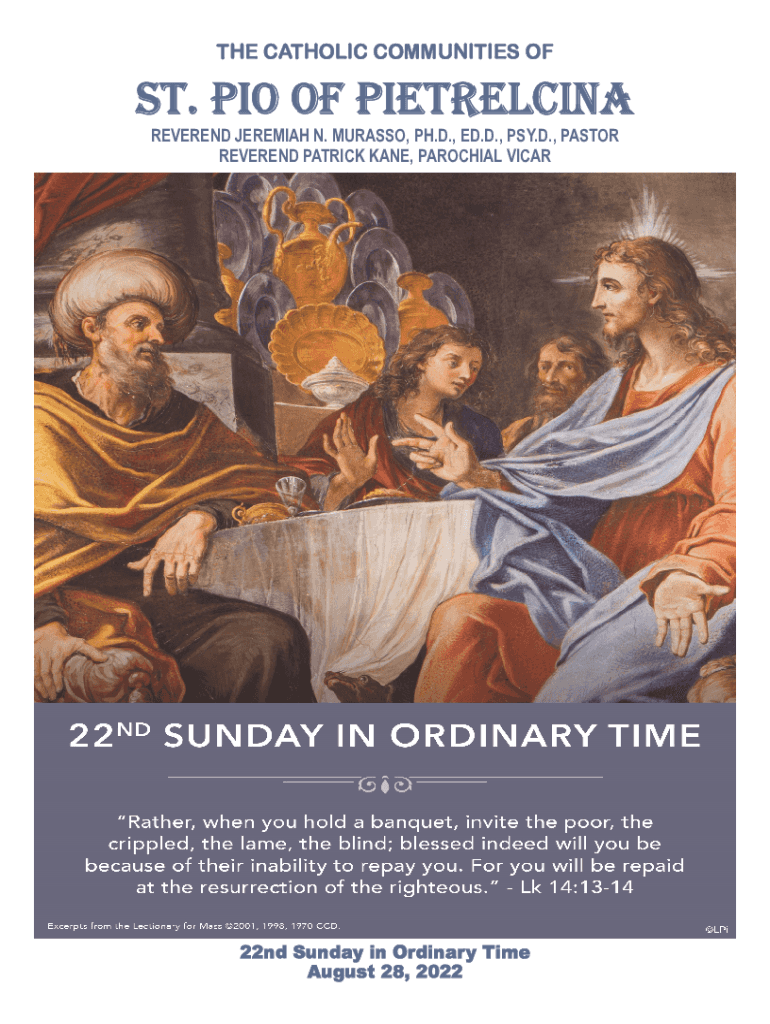 THE CATHOLIC COMMUNITIES OF

ST. PIO OF PIETRELCINA

REVEREND JEREMIAH N. MURASSO, PH.D., ED.D., PSY.D., PASTOR
REVEREND PATRICK KANE, PAROCHIAL VICAR

22ND SUNDAY IN ORDINARY TIME

"Rather, when you hold a banquet, invite the poor, the crippled, the lame, the blind; blessed indeed will you be because of their inability to repay you. For you will be repaid at the resurrection of the righteous." - Lk 14:13-14

Excerpts from the Lectionary for Mass ©2001, 1998, 1970 CCD.

©LPi

22nd Sunday in Ordinary Time
August 28, 2022